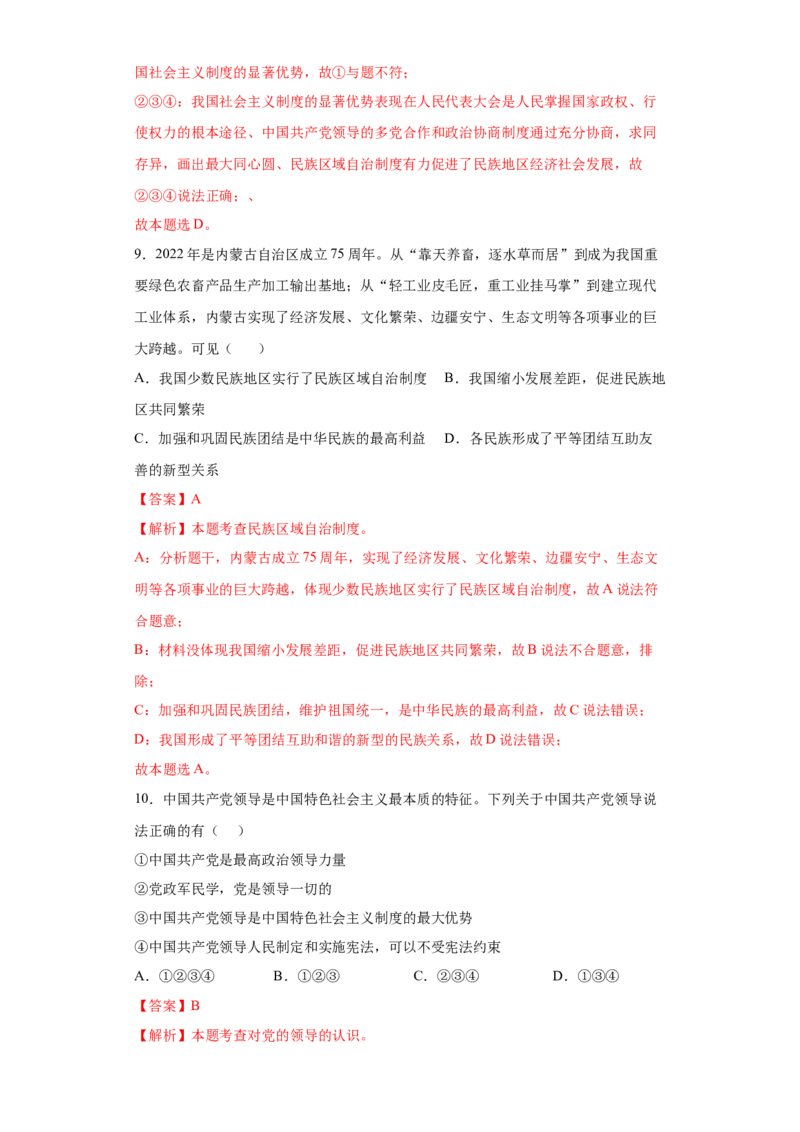 国社会主义制度的显著优势，故①与题不符；

②③④：我国社会主义制度的显著优势表现在人民代表大会是人民掌握国家政权、行使权力的根本途径、中国共产党领导的多党合作和政治协商制度通过充分协商，求同存异，画出最大同心圆、民族区域自治制度有力促进了民族地区经济社会发展，故②③④说法正确；、

故本题选D。

9．2022年是内蒙古自治区成立75周年。从“靠天养畜，逐水草而居”到成为我国重要绿色农畜产品生产加工输出基地；从“轻工业皮毛匠，重工业挂马掌”到建立现代工业体系，内蒙古实现了经济发展、文化繁荣、边疆安宁、生态文明等各项事业的巨大跨越。可见（    ）

A．我国少数民族地区实行了民族区域自治制度  B．我国缩小发展差距，促进民族地区共同繁荣

C．加强和巩固民族团结是中华民族的最高利益  D．各民族形成了平等团结互助友善的新型关系

【答案】A

【解析】本题考查民族区域自治制度。

A：分析题干，内蒙古成立75周年，实现了经济发展、文化繁荣、边疆安宁、生态文明等各项事业的巨大跨越，体现少数民族地区实行了民族区域自治制度，故A说法符合题意；

B：材料没体现我国缩小发展差距，促进民族地区共同繁荣，故B说法不合题意，排除；

C：加强和巩固民族团结，维护祖国统一，是中华民族的最高利益，故C说法错误；

D：我国形成了平等团结互助和谐的新型的民族关系，故D说法错误；

故本题选A。

10．中国共产党领导是中国特色社会主义最本质的特征。下列关于中国共产党领导说法正确的有（    ）

①中国共产党是最高政治领导力量

②党政军民学，党是领导一切的

③中国共产党领导是中国特色社会主义制度的最大优势

④中国共产党领导人民制定和实施宪法，可以不受宪法约束

A．①②③④  B．①②③  C．②③④  D．①③④

【答案】B

【解析】本题考查对党的领导的认识。